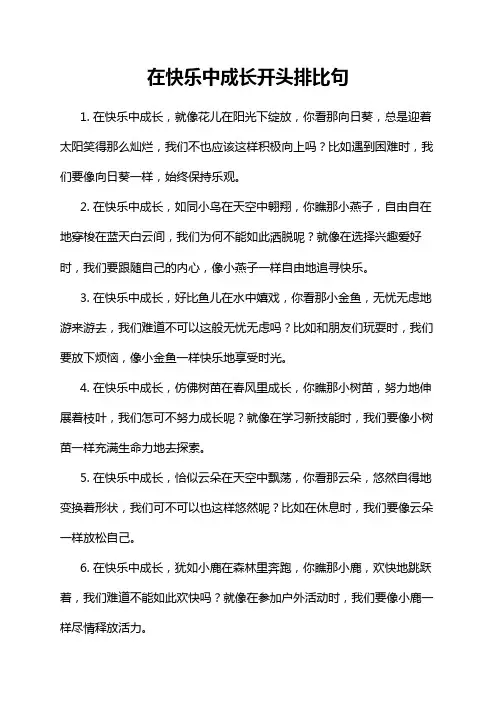 在快乐中成长开头排比句

1. 在快乐中成长，就像花儿在阳光下绽放，你看那向日葵，总是迎着太阳笑得那么灿烂，我们不也应该这样积极向上吗？比如遇到困难时，我们要像向日葵一样，始终保持乐观。

2. 在快乐中成长，如同小鸟在天空中翱翔，你瞧那小燕子，自由自在地穿梭在蓝天白云间，我们为何不能如此洒脱呢？就像在选择兴趣爱好时，我们要跟随自己的内心，像小燕子一样自由地追寻快乐。

3. 在快乐中成长，好比鱼儿在水中嬉戏，你看那小金鱼，无忧无虑地游来游去，我们难道不可以这般无忧无虑吗？比如和朋友们玩耍时，我们要放下烦恼，像小金鱼一样快乐地享受时光。

4. 在快乐中成长，仿佛树苗在春风里成长，你瞧那小树苗，努力地伸展着枝叶，我们怎可不努力成长呢？就像在学习新技能时，我们要像小树苗一样充满生命力地去探索。

5. 在快乐中成长，恰似云朵在天空中飘荡，你看那云朵，悠然自得地变换着形状，我们可不可以也这样悠然呢？比如在休息时，我们要像云朵一样放松自己。

6. 在快乐中成长，犹如小鹿在森林里奔跑，你瞧那小鹿，欢快地跳跃着，我们难道不能如此欢快吗？就像在参加户外活动时，我们要像小鹿一样尽情释放活力。